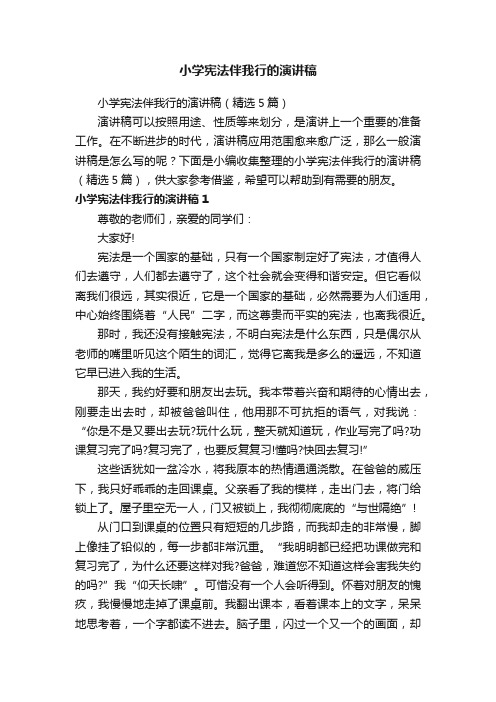 小学宪法伴我行的演讲稿

小学宪法伴我行的演讲稿（精选5篇）

演讲稿可以按照用途、性质等来划分，是演讲上一个重要的准备工作。在不断进步的时代，演讲稿应用范围愈来愈广泛，那么一般演讲稿是怎么写的呢？下面是小编收集整理的小学宪法伴我行的演讲稿（精选5篇），供大家参考借鉴，希望可以帮助到有需要的朋友。

小学宪法伴我行的演讲稿1

尊敬的老师们，亲爱的同学们：

大家好!

宪法是一个国家的基础，只有一个国家制定好了宪法，才值得人们去遵守，人们都去遵守了，这个社会就会变得和谐安定。但它看似离我们很远，其实很近，它是一个国家的基础，必然需要为人们适用，中心始终围绕着“人民”二字，而这尊贵而平实的宪法，也离我很近。

那时，我还没有接触宪法，不明白宪法是什么东西，只是偶尔从老师的嘴里听见这个陌生的词汇，觉得它离我是多么的遥远，不知道它早已进入我的生活。

那天，我约好要和朋友出去玩。我本带着兴奋和期待的心情出去，刚要走出去时，却被爸爸叫住，他用那不可抗拒的语气，对我说：“你是不是又要出去玩?玩什么玩，整天就知道玩，作业写完了吗?功课复习完了吗?复习完了，也要反复复习!懂吗?快回去复习!”

这些话犹如一盆冷水，将我原本的热情通通浇散。在爸爸的威压下，我只好乖乖的走回课桌。父亲看了我的模样，走出门去，将门给锁上了。屋子里空无一人，门又被锁上，我彻彻底底的“与世隔绝”！

从门口到课桌的位置只有短短的几步路，而我却走的非常慢，脚上像挂了铅似的，每一步都非常沉重。“我明明都已经把功课做完和复习完了，为什么还要这样对我?爸爸，难道您不知道这样会害我失约的吗?”我“仰天长啸”。可惜没有一个人会听得到。怀着对朋友的愧疚，我慢慢地走掉了课桌前。我翻出课本，看着课本上的文字，呆呆地思考着，一个字都读不进去。脑子里，闪过一个又一个的画面，却